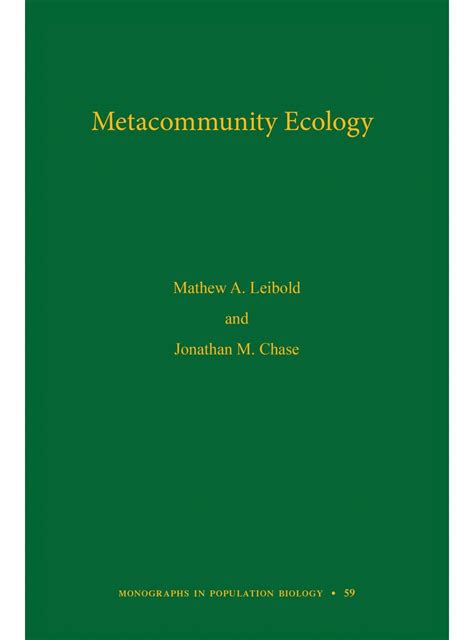 Metacommunity Ecology

Mathew A. Leibold
and
Jonathan M. Chase

MONOGRAPHS IN POPULATION BIOLOGY • 59